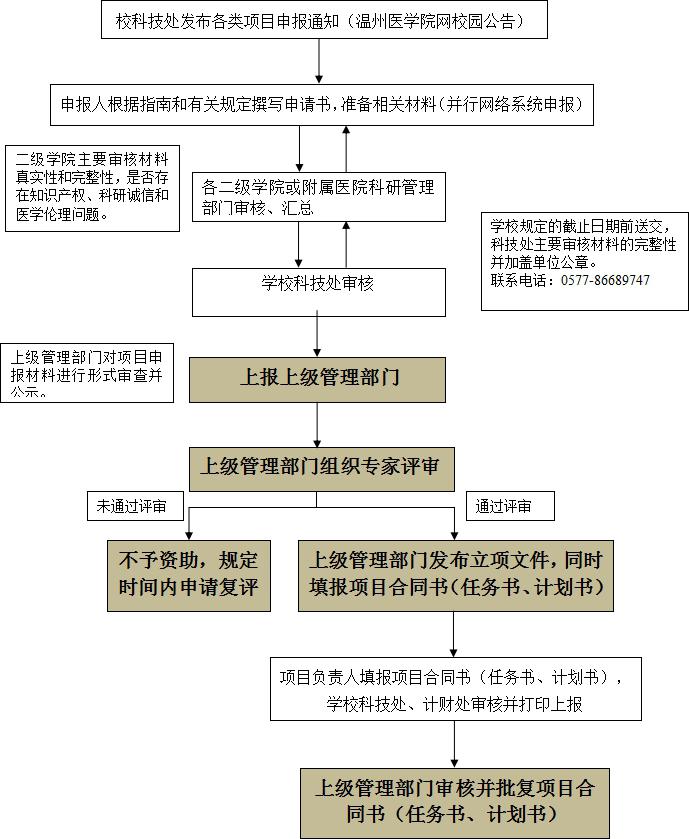 校科技处发布各类项目申报通知（温州医学院网校园公告）

申报人根据指南和有关规定撰写申请书，准备相关材料（并行网络系统申报）

二级学院主要审核材料真实性和完整性，是否存在知识产权、科研诚信和医学伦理问题。

各二级学院或附属医院科研管理部门审核、汇总

学校规定的截止日期前送交，科技处主要审核材料的完整性并加盖单位公章。
联系电话：0577-86689747

学校科技处审核

上级管理部门对项目申报材料进行形式审查并公示。

上报上级管理部门

上级管理部门组织专家评审

未通过评审

通过评审

不予资助，规定时间内申请复评

上级管理部门发布立项文件，同时填报项目合同书（任务书、计划书）

项目负责人填报项目合同书（任务书、计划书），学校科技处、计财处审核并打印上报

上级管理部门审核并批复项目合同书（任务书、计划书）